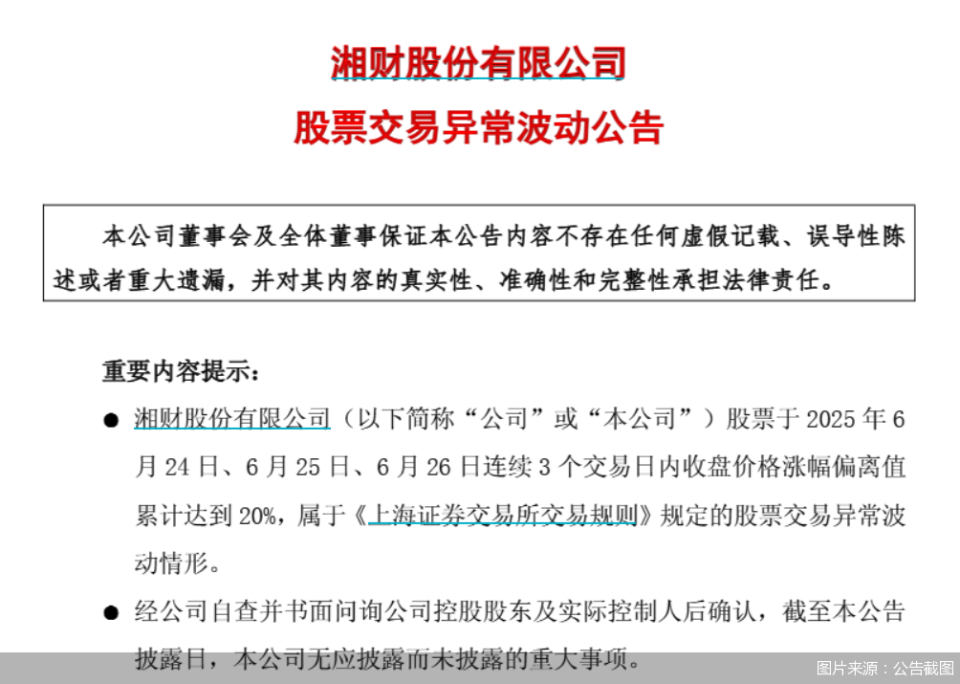 湘财股份有限公司

股票交易异常波动公告

本公司董事会及全体董事保证本公告内容不存在任何虚假记载、误导性陈述或者重大遗漏，并对其内容的真实性、准确性和完整性承担法律责任。

重要内容提示：

● 湘财股份有限公司（以下简称“公司”或“本公司”）股票于 2025 年 6 月 24 日、6 月 25 日、6 月 26 日连续 3 个交易日内收盘价格涨幅偏离值累计达到 20%，属于《上海证券交易所交易规则》规定的股票交易异常波动情形。

● 经公司自查并书面问询公司控股股东及实际控制人后确认，截至本公告披露日，本公司无应披露而未披露的重大事项。

图片来源：公告截图